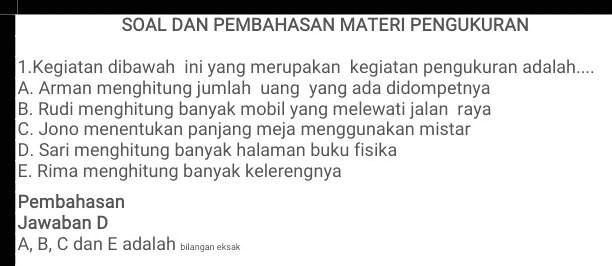 SOAL DAN PEMBAHASAN MATERI PENGUKURAN

1.Kegiatan dibawah ini yang merupakan kegiatan pengukuran adalah....
A. Arman menghitung jumlah uang yang ada didompetnya
B. Rudi menghitung banyak mobil yang melewati jalan raya
C. Jono menentukan panjang meja menggunakan mistar
D. Sari menghitung banyak halaman buku fisika
E. Rima menghitung banyak kelerengnya

Pembahasan
Jawaban D
A, B, C dan E adalah bilangan eksak